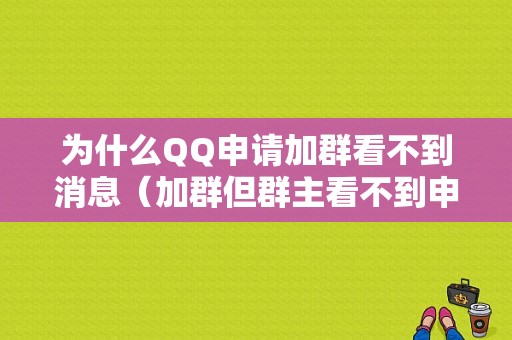 为什么QQ申请加群看不到消息（加群但群主看不到申